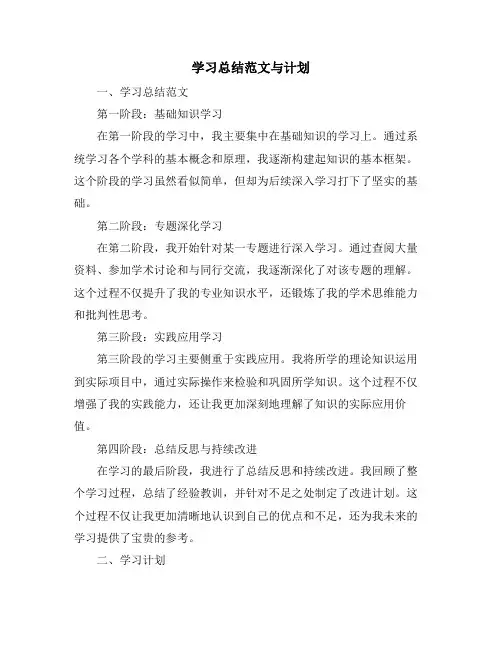 学习总结范文与计划

一、学习总结范文

第一阶段：基础知识学习

在第一阶段的学习中，我主要集中在基础知识的学习上。通过系统学习各个学科的基本概念和原理，我逐渐构建起知识的基本框架。这个阶段的学习虽然看似简单，但却为后续深入学习打下了坚实的基础。

第二阶段：专题深化学习

在第二阶段，我开始针对某一专题进行深入学习。通过查阅大量资料、参加学术讨论和与同行交流，我逐渐深化了对该专题的理解。这个过程不仅提升了我的专业知识水平，还锻炼了我的学术思维能力和批判性思考。

第三阶段：实践应用学习

第三阶段的学习主要侧重于实践应用。我将所学的理论知识运用到实际项目中，通过实际操作来检验和巩固所学知识。这个过程不仅增强了我的实践能力，还让我更加深刻地理解了知识的实际应用价值。

第四阶段：总结反思与持续改进

在学习的最后阶段，我进行了总结反思和持续改进。我回顾了整个学习过程，总结了经验教训，并针对不足之处制定了改进计划。这个过程不仅让我更加清晰地认识到自己的优点和不足，还为我未来的学习提供了宝贵的参考。

二、学习计划